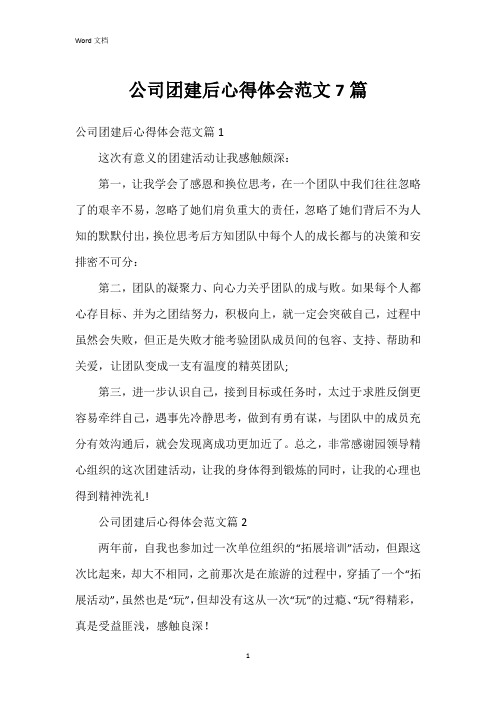 Word 文档

公司团建后心得体会范文 7 篇

公司团建后心得体会范文篇 1

这次有意义的团建活动让我感触颇深：

第一，让我学会了感恩和换位思考，在一个团队中我们往往忽略了的艰辛不易，忽略了她们肩负重大的责任，忽略了她们背后不为人知的默默付出，换位思考后方知团队中每个人的成长都与的决策和安排密不可分；

第二，团队的凝聚力、向心力关乎团队的成与败。如果每个人都心存目标、并为之团结努力，积极向上，就一定会突破自己，过程中虽然会失败，但正是失败才能考验团队成员间的包容、支持、帮助和关爱，让团队变成一支有温度的精英团队；

第三，进一步认识自己，接到目标或任务时，太过于求胜反倒更容易牵绊自己，遇事先冷静思考，做到有勇有谋，与团队中的成员充分有效沟通后，就会发现离成功更加近了。总之，非常感谢园领导精心组织的这次团建活动，让我的身体得到锻炼的同时，让我的心理也得到精神洗礼！

公司团建后心得体会范文篇 2

两年前，自我也参加过一次单位组织的“拓展培训”活动，但跟这次比起来，却大不相同，之前那次是在旅游的过程中，穿插了一个“拓展活动”，虽然也是“玩”，但却没有这从一次“玩”的过瘾、“玩”得精彩，真是受益匪浅，感触良深！

1